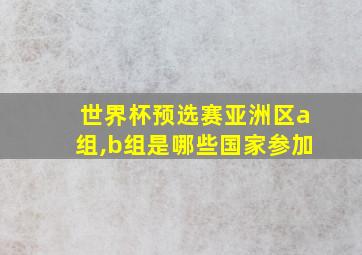 世界杯预选赛亚洲区a组,b组是哪些国家参加